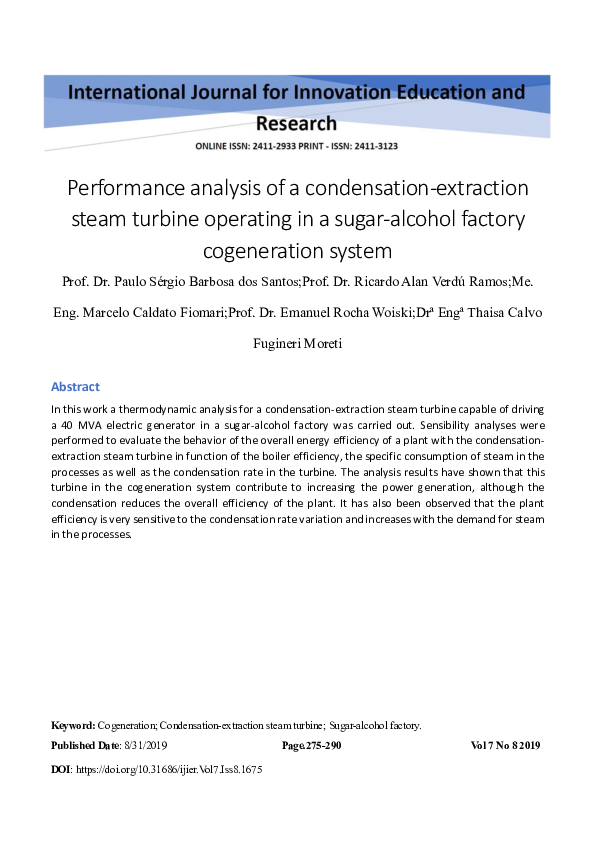 International Journal for Innovation Education and Research

ONLINE ISSN: 2411-2933 PRINT - ISSN: 2411-3123

Performance analysis of a condensation-extraction steam turbine operating in a sugar-alcohol factory cogeneration system

Prof. Dr. Paulo Sérgio Barbosa dos Santos;Prof. Dr. Ricardo Alan Verdú Ramos;Me. Eng. Marcelo Caldato Fiomari;Prof. Dr. Emanuel Rocha Woiski;Drª Engª Thaisa Calvo Fugineri Moreti

Abstract

In this work a thermodynamic analysis for a condensation-extraction steam turbine capable of driving a 40 MVA electric generator in a sugar-alcohol factory was carried out. Sensibility analyses were performed to evaluate the behavior of the overall energy efficiency of a plant with the condensation-extraction steam turbine in function of the boiler efficiency, the specific consumption of steam in the processes as well as the condensation rate in the turbine. The analysis results have shown that this turbine in the cogeneration system contribute to increasing the power generation, although the condensation reduces the overall efficiency of the plant. It has also been observed that the plant efficiency is very sensitive to the condensation rate variation and increases with the demand for steam in the processes.

Keyword: Cogeneration; Condensation-extraction steam turbine; Sugar-alcohol factory.

Published Date: 8/31/2019 Page.275-290 Vol 7 No 8 2019

DOI: https://doi.org/10.31686/ijier.Vol7.Iss8.1675